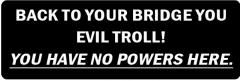 BACK TO YOUR BRIDGE YOU EVIL TROLL!
YOU HAVE NO POWERS HERE.